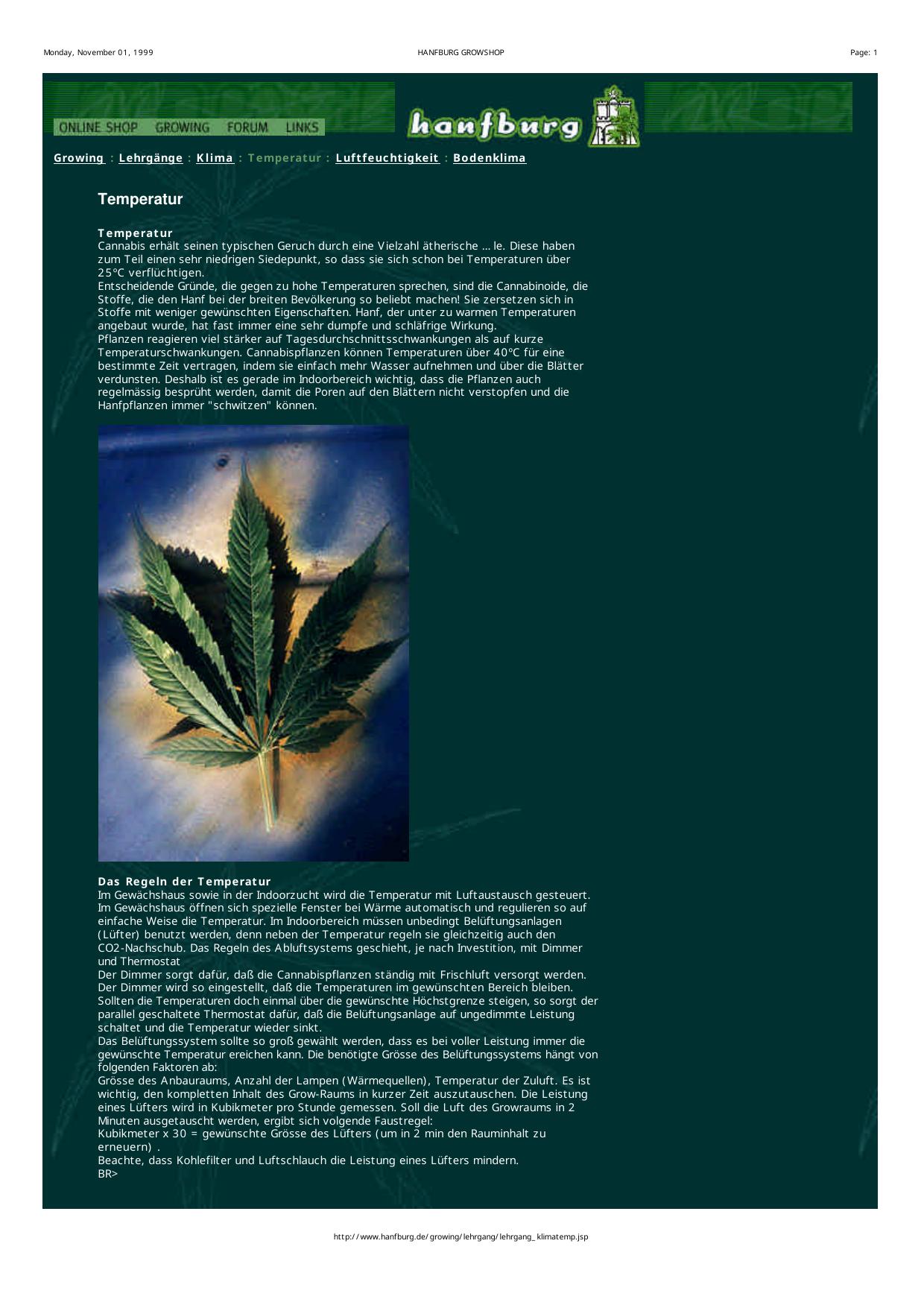 Monday, November 01, 1999

HANFBURG GROWSHOP

Page: 1

ONLINE SHOP GROWING FORUM LINKS

hanfburg

Growing : Lehrgänge : Klima : Temperatur : Luftfeuchtigkeit : Bodenklima

Temperatur

Temperatur
Cannabis erhält seinen typischen Geruch durch eine Vielzahl ätherische ... le. Diese haben zum Teil einen sehr niedrigen Siedepunkt, so dass sie sich schon bei Temperaturen über 25°C verflüchtigen.
Entscheidende Gründe, die gegen zu hohe Temperaturen sprechen, sind die Cannabinoide, die Stoffe, die den Hanf bei der breiten Bevölkerung so beliebt machen! Sie zersetzen sich in Stoffe mit weniger gewünschten Eigenschaften. Hanf, der unter zu warmen Temperaturen angebaut wurde, hat fast immer eine sehr dumpfe und schläfrige Wirkung.
Pflanzen reagieren viel stärker auf Tagesdurchschnittsschwankungen als auf kurze Temperaturschwankungen. Cannabispflanzen können Temperaturen über 40°C für eine bestimmte Zeit vertragen, indem sie einfach mehr Wasser aufnehmen und über die Blätter verdunsten. Deshalb ist es gerade im Indoorbereich wichtig, dass die Pflanzen auch regelmässig besprüht werden, damit die Poren auf den Blättern nicht verstopfen und die Hanfpflanzen immer "schwitzen" können.

Das Regeln der Temperatur
Im Gewächshaus sowie in der Indoorzucht wird die Temperatur mit Luftaustausch gesteuert. Im Gewächshaus öffnen sich spezielle Fenster bei Wärme automatisch und regulieren so auf einfache Weise die Temperatur. Im Indoorbereich müssen unbedingt Belüftungsanlagen (Lüfter) benutzt werden, denn neben der Temperatur regeln sie gleichzeitig auch den CO2-Nachschub. Das Regeln des Abluftsystems geschieht, je nach Investition, mit Dimmer und Thermostat
Der Dimmer sorgt dafür, daß die Cannabispflanzen ständig mit Frischluft versorgt werden. Der Dimmer wird so eingestellt, daß die Temperaturen im gewünschten Bereich bleiben. Sollten die Temperaturen doch einmal über die gewünschte Höchstgrenze steigen, so sorgt der parallel geschaltete Thermostat dafür, daß die Belüftungsanlage auf ungedimmte Leistung schaltet und die Temperatur wieder sinkt.
Das Belüftungssystem sollte so groß gewählt werden, dass es bei voller Leistung immer die gewünschte Temperatur ereichen kann. Die benötigte Grösse des Belüftungssystems hängt von folgenden Faktoren ab:
Grösse des Anbauraums, Anzahl der Lampen (Wärmequellen), Temperatur der Zuluft. Es ist wichtig, den kompletten Inhalt des Grow-Raums in kurzer Zeit auszutauschen. Die Leistung eines Lüfters wird in Kubikmeter pro Stunde gemessen. Soll die Luft des Growraums in 2 Minuten ausgetauscht werden, ergibt sich volgende Faustregel:
Kubikmeter x 30 = gewünschte Grösse des Lüfters (um in 2 min den Rauminhalt zu erneuern) .
Beachte, dass Kohlefilter und Luftschlauch die Leistung eines Lüfters mindern.
BR>

http://www.hanfburg.de/growing/lehrgang/lehrgang_klimatemp.jsp